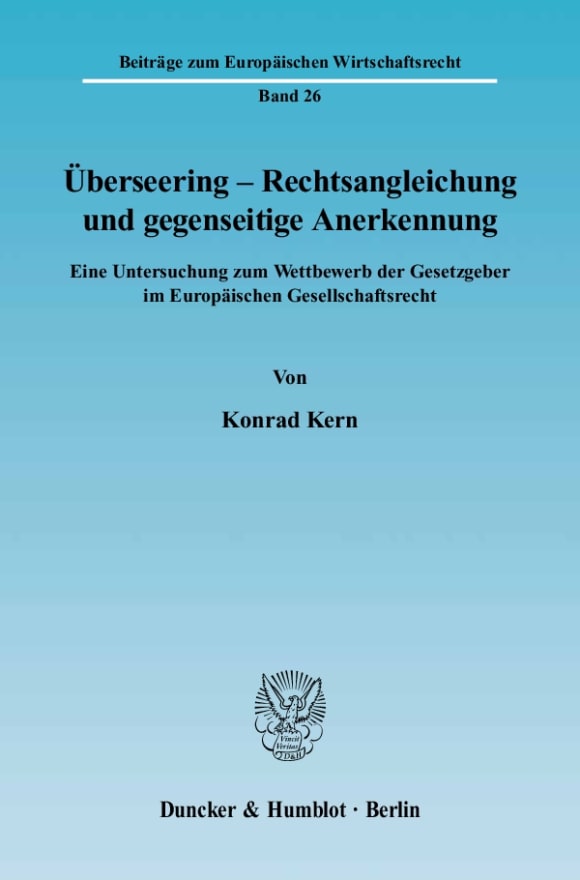 Beiträge zum Europäischen Wirtschaftsrecht

Band 26

Überseering – Rechtsangleichung und gegenseitige Anerkennung

Eine Untersuchung zum Wettbewerb der Gesetzgeber im Europäischen Gesellschaftsrecht

Von

Konrad Kern

Vincit Veritas D&H

Duncker & Humblot · Berlin